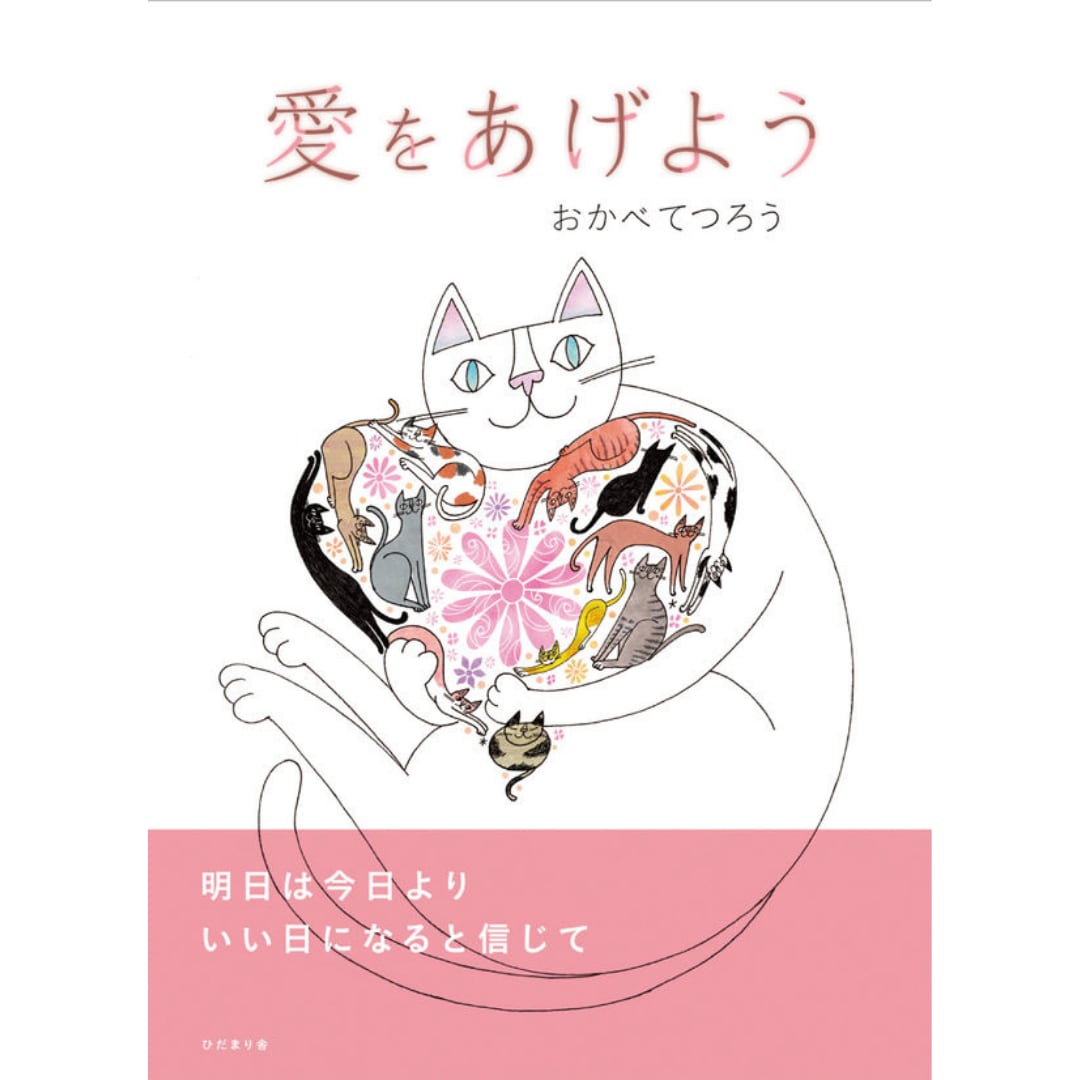 愛をあげよう

おかべてつろう

明日は今日より
いい日になると信じて

ひだまり舎